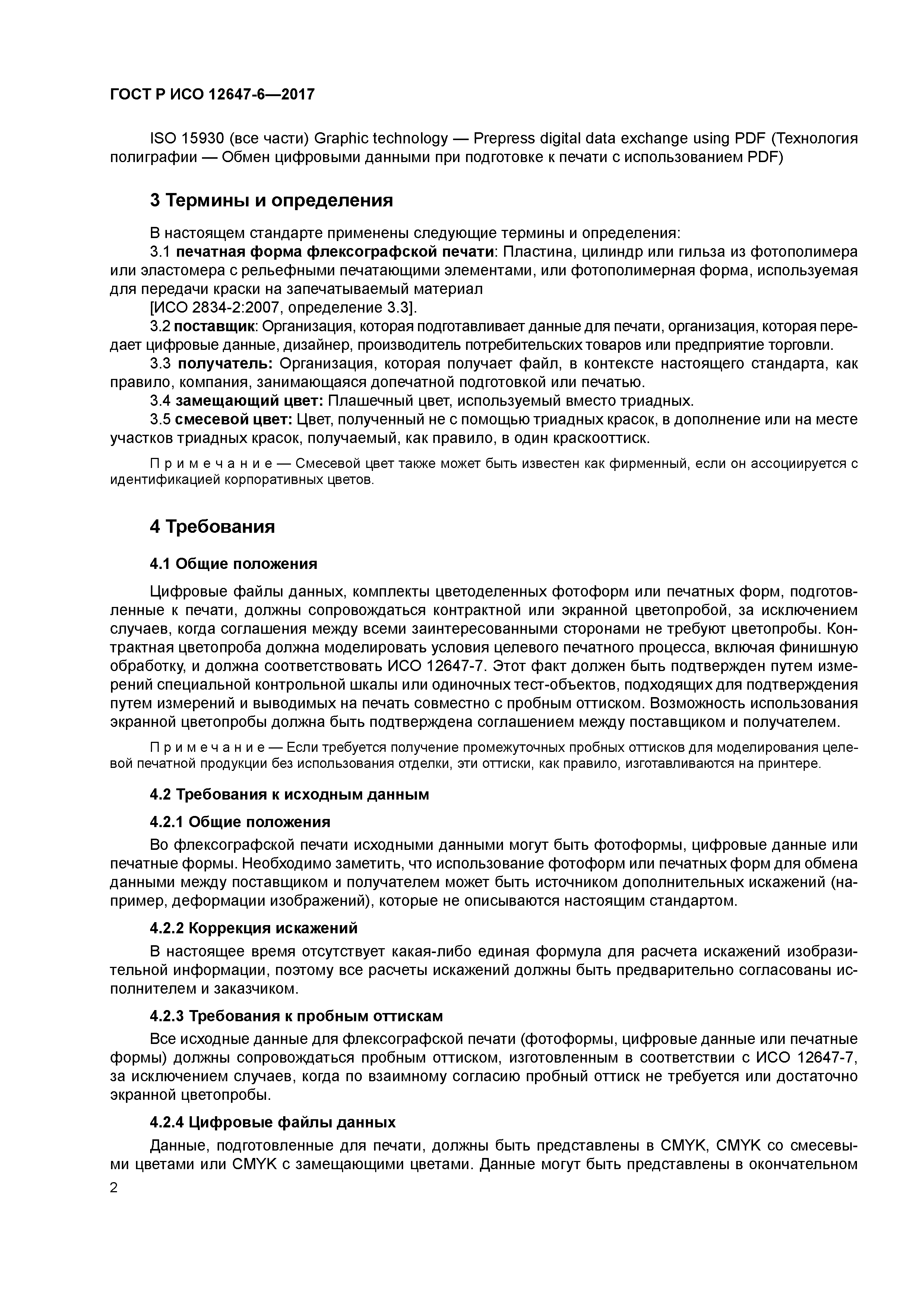 ГОСТ Р ИСО 12647-6—2017

ISO 15930 (все части) Graphic technology — Prepress digital data exchange using PDF (Технология полиграфии — Обмен цифровыми данными при подготовке к печати с использованием PDF)

3 Термины и определения

В настоящем стандарте применены следующие термины и определения:

3.1 печатная форма флексографской печати: Пластина, цилиндр или гильза из фотополимера или эластомера с рельефными печатающими элементами, или фотополимерная форма, используемая для передачи краски на запечатываемый материал

[ИСО 2834-2:2007, определение 3.3].

3.2 поставщик: Организация, которая подготавливает данные для печати, организация, которая передает цифровые данные, дизайнер, производитель потребительских товаров или предприятие торговли.

3.3 получатель: Организация, которая получает файл, в контексте настоящего стандарта, как правило, компания, занимающаяся допечатной подготовкой или печатью.

3.4 замещающий цвет: Плашечный цвет, используемый вместо триадных.

3.5 смесевой цвет: Цвет, полученный не с помощью триадных красок, в дополнение или на месте участков триадных красок, получаемый, как правило, в один краскооттиск.

Примечание — Смесевой цвет также может быть известен как фирменный, если он ассоциируется с идентификацией корпоративных цветов.

4 Требования

4.1 Общие положения

Цифровые файлы данных, комплекты цветоделенных фотоформ или печатных форм, подготовленные к печати, должны сопровождаться контрактной или экранной цветопробой, за исключением случаев, когда соглашения между всеми заинтересованными сторонами не требуют цветопробы. Контрактная цветопроба должна моделировать условия целевого печатного процесса, включая финишную обработку, и должна соответствовать ИСО 12647-7. Этот факт должен быть подтвержден путем измерений специальной контрольной шкалы или одиночных тест-объектов, подходящих для подтверждения путем измерений и выводимых на печать совместно с пробным оттиском. Возможность использования экранной цветопробы должна быть подтверждена соглашением между поставщиком и получателем.

Примечание — Если требуется получение промежуточных пробных оттисков для моделирования целевой печатной продукции без использования отделки, эти оттиски, как правило, изготавливаются на принтере.

4.2 Требования к исходным данным

4.2.1 Общие положения

Во флексографской печати исходными данными могут быть фотоформы, цифровые данные или печатные формы. Необходимо заметить, что использование фотоформ или печатных форм для обмена данными между поставщиком и получателем может быть источником дополнительных искажений (например, деформации изображений), которые не описываются настоящим стандартом.

4.2.2 Коррекция искажений

В настоящее время отсутствует какая-либо единая формула для расчета искажений изобразительной информации, поэтому все расчеты искажений должны быть предварительно согласованы исполнителем и заказчиком.

4.2.3 Требования к пробным оттискам

Все исходные данные для флексографской печати (фотоформы, цифровые данные или печатные формы) должны сопровождаться пробным оттиском, изготовленным в соответствии с ИСО 12647-7, за исключением случаев, когда по взаимному согласию пробный оттиск не требуется или достаточно экранной цветопробы.

4.2.4 Цифровые файлы данных

Данные, подготовленные для печати, должны быть представлены в CMYK, CMYK со смесевыми цветами или CMYK с замещающими цветами. Данные могут быть представлены в окончательном

2